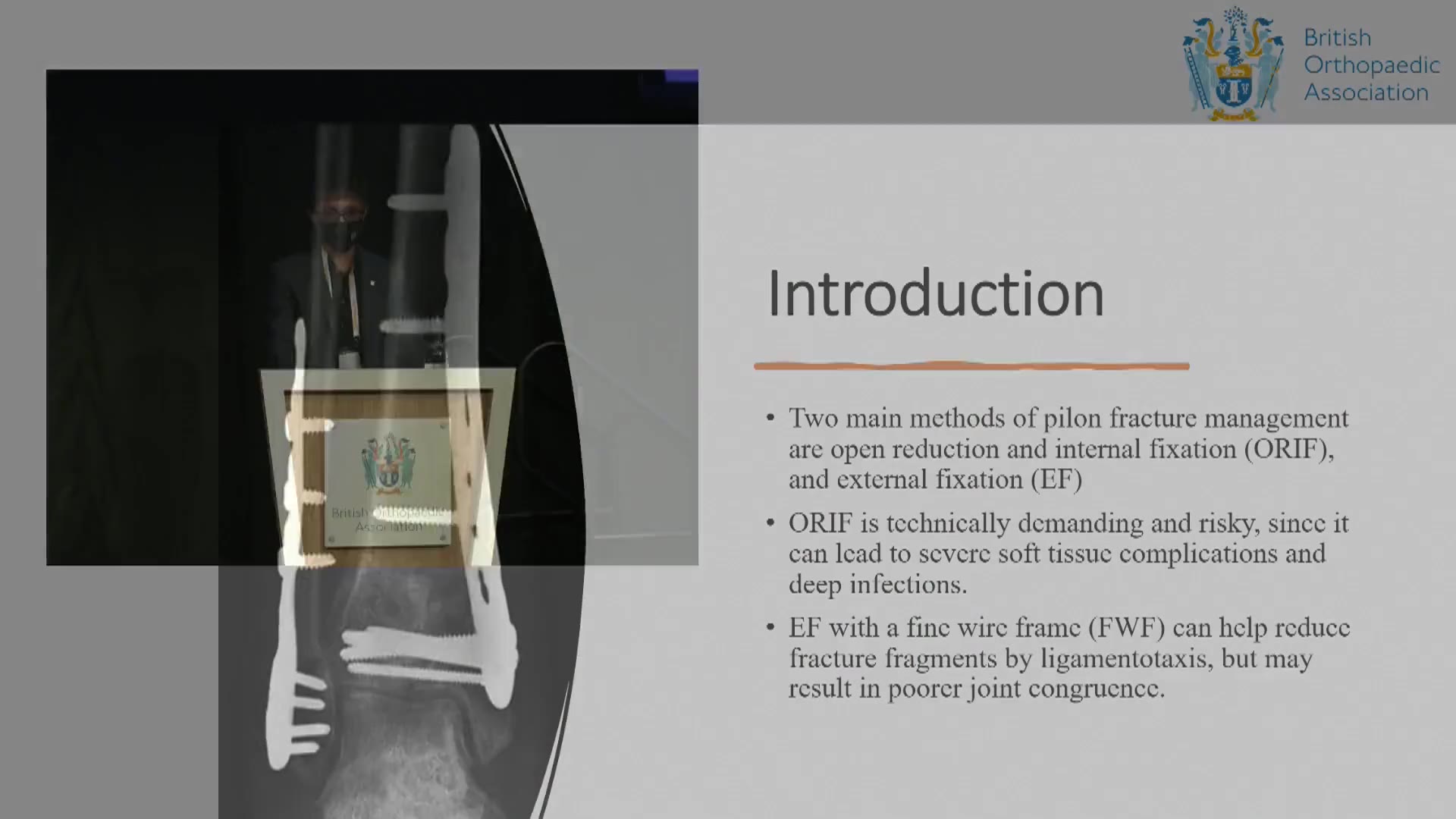 British
Orthopaedic
Association

British Orthopaedic
Association

Introduction

• Two main methods of pilon fracture management are open reduction and internal fixation (ORIF), and external fixation (EF)
• ORIF is technically demanding and risky, since it can lead to severe soft tissue complications and deep infections.
• EF with a fine wire frame (FWF) can help reduce fracture fragments by ligamentotaxis, but may result in poorer joint congruence.